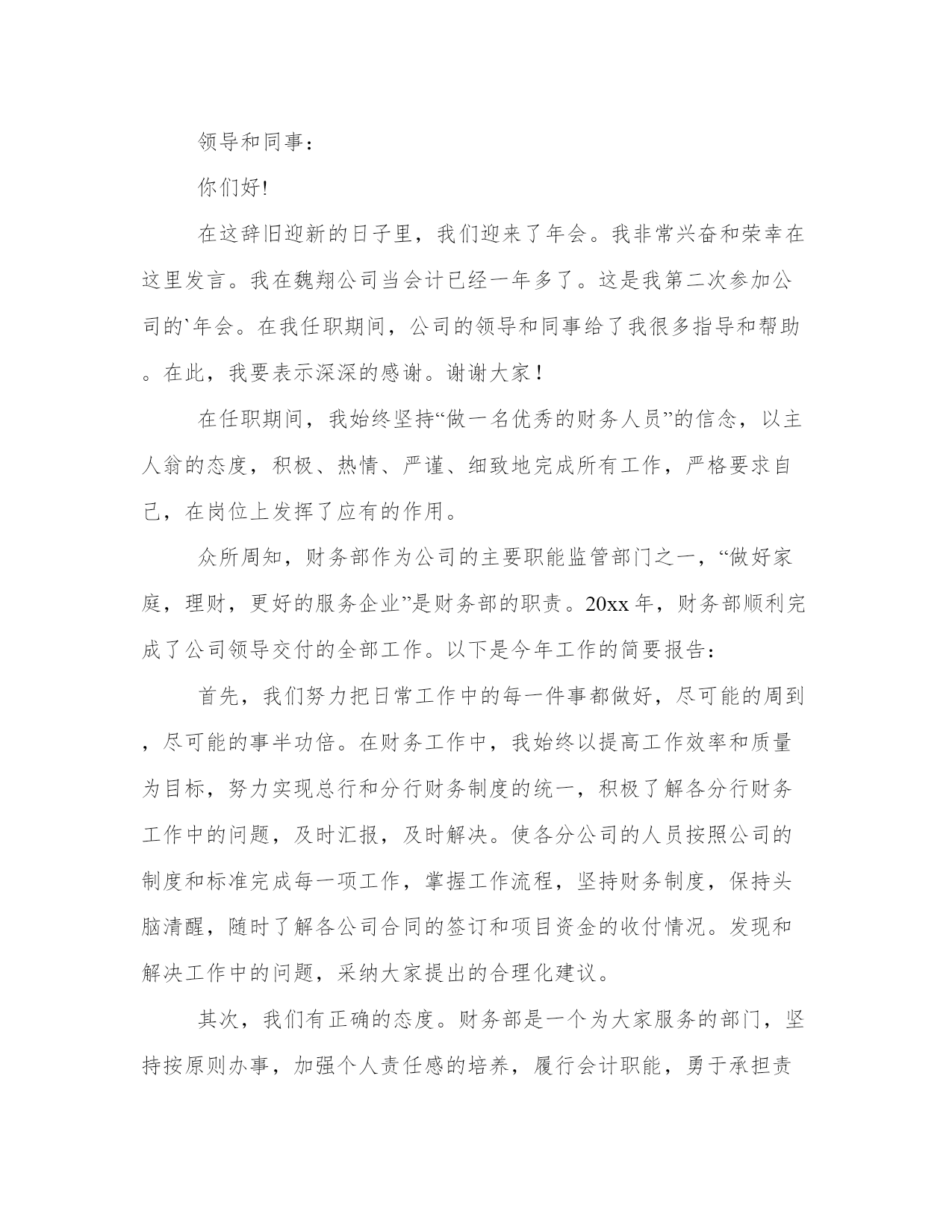 领导和同事：

你们好!

在这辞旧迎新的日子里，我们迎来了年会。我非常兴奋和荣幸在这里发言。我在魏翔公司当会计已经一年多了。这是我第二次参加公司的`年会。在我任职期间，公司的领导和同事给了我很多指导和帮助。在此，我要表示深深的感谢。谢谢大家！

在任职期间，我始终坚持“做一名优秀的财务人员”的信念，以主人翁的态度，积极、热情、严谨、细致地完成所有工作，严格要求自己，在岗位上发挥了应有的作用。

众所周知，财务部作为公司的主要职能监管部门之一，“做好家庭，理财，更好的服务企业”是财务部的职责。20xx年，财务部顺利完成了公司领导交付的全部工作。以下是今年工作的简要报告：

首先，我们努力把日常工作中的每一件事都做好，尽可能的周到，尽可能的事半功倍。在财务工作中，我始终以提高工作效率和质量为目标，努力实现总行和分行财务制度的统一，积极了解各分行财务工作中的问题，及时汇报，及时解决。使各分公司的人员按照公司的制度和标准完成每一项工作，掌握工作流程，坚持财务制度，保持头脑清醒，随时了解各公司合同的签订和项目资金的收付情况。发现和解决工作中的问题，采纳大家提出的合理化建议。

其次，我们有正确的态度。财务部是一个为大家服务的部门，坚持按原则办事，加强个人责任感的培养，履行会计职能，勇于承担责